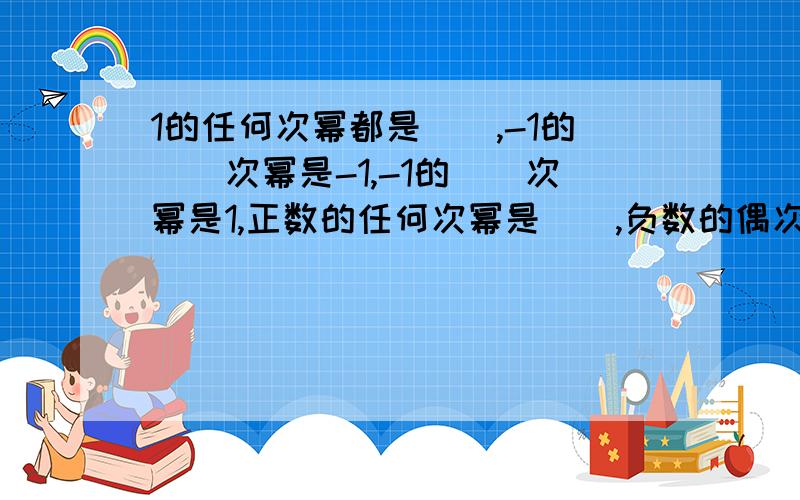 1的任何次幂都是( ),-1的( )次幂是-1,-1的( )次幂是1,正数的任何次幂是( ),负数的偶次